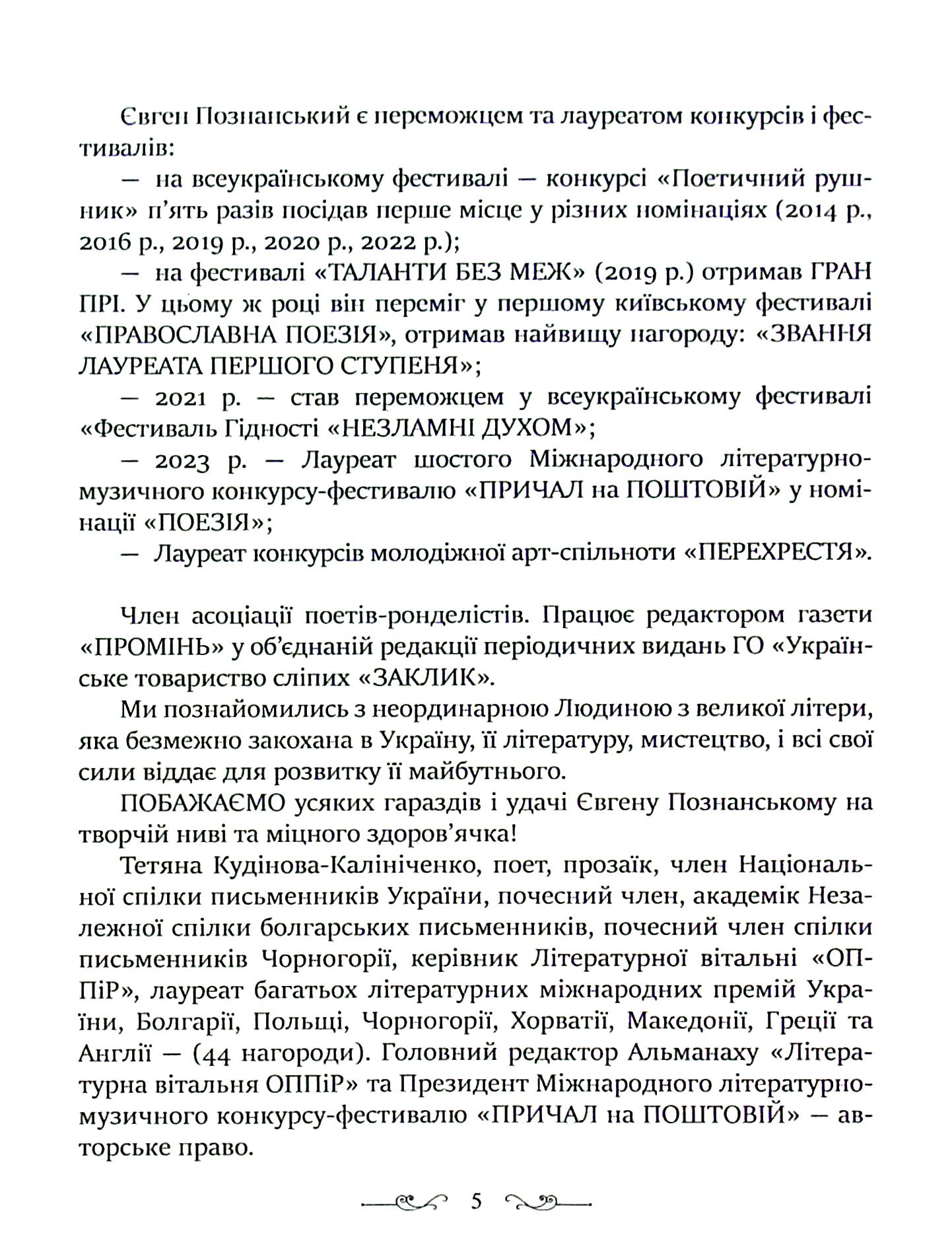 Євген Познанський є переможцем та лауреатом конкурсів і фестивалів:

— на всеукраїнському фестивалі — конкурсі «Поетичний рушник» п'ять разів посідав перше місце у різних номінаціях (2014 р., 2016 р., 2019 р., 2020 р., 2022 р.);

— на фестивалі «ТАЛАНТИ БЕЗ МЕЖ» (2019 р.) отримав ГРАН ПРІ. У цьому ж році він переміг у першому київському фестивалі «ПРАВОСЛАВНА ПОЕЗІЯ», отримав найвищу нагороду: «ЗВАННЯ ЛАУРЕАТА ПЕРШОГО СТУПЕНЯ»;

— 2021 р. — став переможцем у всеукраїнському фестивалі «Фестиваль Гідності «НЕЗЛАМНІ ДУХОМ»;

— 2023 р. — Лауреат шостого Міжнародного літературно-музичного конкурсу-фестивалю «ПРИЧАЛ на ПОШТОВІЙ» у номінації «ПОЕЗІЯ»;

— Лауреат конкурсів молодіжної арт-спільноти «ПЕРЕХРЕСТЯ».

Член асоціації поетів-ронделістів. Працює редактором газети «ПРОМІНЬ» у об'єднаній редакції періодичних видань ГО «Українське товариство сліпих «ЗАКЛИК».

Ми познайомились з неординарною Людиною з великої літери, яка безмежно закохана в Україну, її літературу, мистецтво, і всі свої сили віддає для розвитку її майбутнього.

ПОБАЖАЄМО усяких гараздів і удачі Євгену Познанському на творчій ниві та міцного здоров'ячка!

Тетяна Кудінова-Калініченко, поет, прозаїк, член Національної спілки письменників України, почесний член, академік Незалежної спілки болгарських письменників, почесний член спілки письменників Чорногорії, керівник Літературної вітальні «ОППіР», лауреат багатьох літературних міжнародних премій України, Болгарії, Польщі, Чорногорії, Хорватії, Македонії, Греції та Англії — (44 нагороди). Головний редактор Альманаху «Літературна вітальня ОППіР» та Президент Міжнародного літературно-музичного конкурсу-фестивалю «ПРИЧАЛ на ПОШТОВІЙ» — авторське право.

5